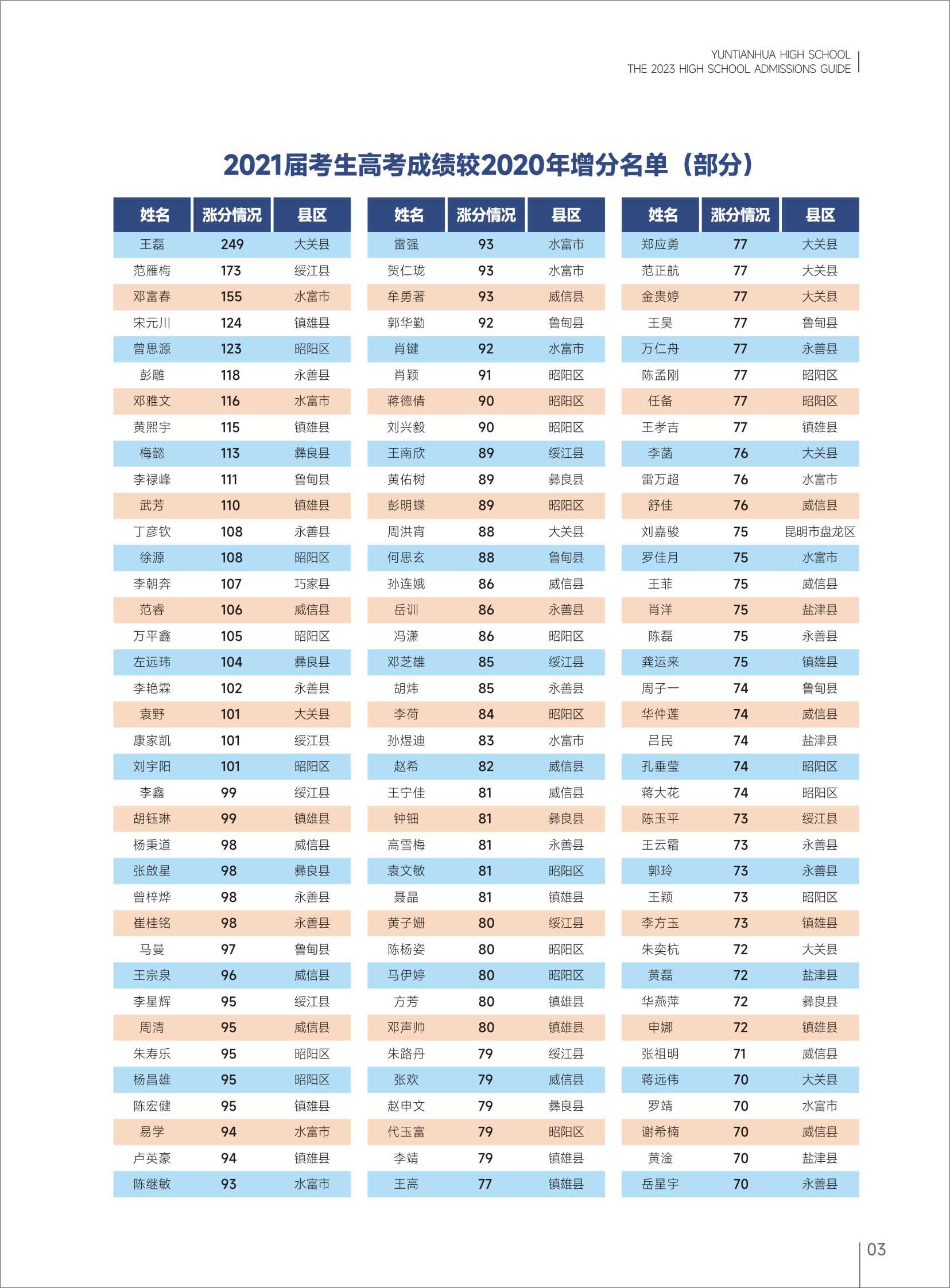 YUNTIANHUA HIGH SCHOOL
THE 2023 HIGH SCHOOL ADMISSIONS GUIDE

2021届考生高考成绩较2020年增分名单（部分）

| 姓名 | 涨分情况 | 县区 |
|---|---|---|
| 王磊 | 249 | 大关县 |
| 范雁梅 | 173 | 绥江县 |
| 邓富春 | 155 | 水富市 |
| 宋元川 | 124 | 镇雄县 |
| 曾思源 | 123 | 昭阳区 |
| 彭雕 | 118 | 永善县 |
| 邓雅文 | 116 | 水富市 |
| 黄熙宇 | 115 | 镇雄县 |
| 梅懿 | 113 | 彝良县 |
| 李禄峰 | 111 | 鲁甸县 |
| 武芳 | 110 | 镇雄县 |
| 丁彦钦 | 108 | 永善县 |
| 徐源 | 108 | 昭阳区 |
| 李朝奔 | 107 | 巧家县 |
| 范睿 | 106 | 威信县 |
| 万平鑫 | 105 | 昭阳区 |
| 左远玮 | 104 | 彝良县 |
| 李艳霖 | 102 | 永善县 |
| 袁野 | 101 | 大关县 |
| 康家凯 | 101 | 绥江县 |
| 刘宇阳 | 101 | 昭阳区 |
| 李鑫 | 99 | 绥江县 |
| 胡钰琳 | 99 | 镇雄县 |
| 杨秉道 | 98 | 威信县 |
| 张啟星 | 98 | 彝良县 |
| 曾梓烨 | 98 | 永善县 |
| 崔桂铭 | 98 | 永善县 |
| 马曼 | 97 | 鲁甸县 |
| 王宗泉 | 96 | 威信县 |
| 李星辉 | 95 | 绥江县 |
| 周清 | 95 | 威信县 |
| 朱寿乐 | 95 | 昭阳区 |
| 杨昌雄 | 95 | 昭阳区 |
| 陈宏健 | 95 | 镇雄县 |
| 易学 | 94 | 水富市 |
| 卢英豪 | 94 | 镇雄县 |
| 陈继敏 | 93 | 水富市 |

| 姓名 | 涨分情况 | 县区 |
|---|---|---|
| 雷强 | 93 | 水富市 |
| 贺仁珑 | 93 | 水富市 |
| 牟勇著 | 93 | 威信县 |
| 郭华勤 | 92 | 鲁甸县 |
| 肖键 | 92 | 水富市 |
| 肖颖 | 91 | 昭阳区 |
| 蒋德倩 | 90 | 昭阳区 |
| 刘兴毅 | 90 | 昭阳区 |
| 王南欣 | 89 | 绥江县 |
| 黄佑树 | 89 | 彝良县 |
| 彭明蝶 | 89 | 昭阳区 |
| 周洪宵 | 88 | 大关县 |
| 何思玄 | 88 | 鲁甸县 |
| 孙连娥 | 86 | 威信县 |
| 岳训 | 86 | 永善县 |
| 冯潇 | 86 | 昭阳区 |
| 邓芝雄 | 85 | 绥江县 |
| 胡炜 | 85 | 永善县 |
| 李荷 | 84 | 昭阳区 |
| 孙煜迪 | 83 | 水富市 |
| 赵希 | 82 | 威信县 |
| 王宁佳 | 81 | 威信县 |
| 钟钿 | 81 | 彝良县 |
| 高雪梅 | 81 | 永善县 |
| 袁文敏 | 81 | 昭阳区 |
| 聂晶 | 81 | 镇雄县 |
| 黄子姗 | 80 | 绥江县 |
| 陈杨姿 | 80 | 昭阳区 |
| 马伊婷 | 80 | 昭阳区 |
| 方芳 | 80 | 镇雄县 |
| 邓声帅 | 80 | 镇雄县 |
| 朱路丹 | 79 | 绥江县 |
| 张欢 | 79 | 威信县 |
| 赵申文 | 79 | 彝良县 |
| 代玉富 | 79 | 昭阳区 |
| 李靖 | 79 | 镇雄县 |
| 王高 | 77 | 镇雄县 |

| 姓名 | 涨分情况 | 县区 |
|---|---|---|
| 郑应勇 | 77 | 大关县 |
| 范正航 | 77 | 大关县 |
| 金贵婷 | 77 | 大关县 |
| 王昊 | 77 | 鲁甸县 |
| 万仁舟 | 77 | 永善县 |
| 陈孟刚 | 77 | 昭阳区 |
| 任备 | 77 | 昭阳区 |
| 王孝吉 | 77 | 镇雄县 |
| 李菡 | 76 | 大关县 |
| 雷万超 | 76 | 水富市 |
| 舒佳 | 76 | 威信县 |
| 刘嘉骏 | 75 | 昆明市盘龙区 |
| 罗佳月 | 75 | 水富市 |
| 王菲 | 75 | 威信县 |
| 肖洋 | 75 | 盐津县 |
| 陈磊 | 75 | 永善县 |
| 龚运来 | 75 | 镇雄县 |
| 周子一 | 74 | 鲁甸县 |
| 华仲莲 | 74 | 威信县 |
| 吕民 | 74 | 盐津县 |
| 孔垂莹 | 74 | 昭阳区 |
| 蒋大花 | 74 | 昭阳区 |
| 陈玉平 | 73 | 绥江县 |
| 王云霜 | 73 | 永善县 |
| 郭玲 | 73 | 永善县 |
| 王颖 | 73 | 昭阳区 |
| 李方玉 | 73 | 镇雄县 |
| 朱奕杭 | 72 | 大关县 |
| 黄磊 | 72 | 盐津县 |
| 华燕萍 | 72 | 彝良县 |
| 申娜 | 72 | 镇雄县 |
| 张祖明 | 71 | 威信县 |
| 蒋远伟 | 70 | 大关县 |
| 罗靖 | 70 | 水富市 |
| 谢希楠 | 70 | 威信县 |
| 黄淦 | 70 | 盐津县 |
| 岳星宇 | 70 | 永善县 |

03